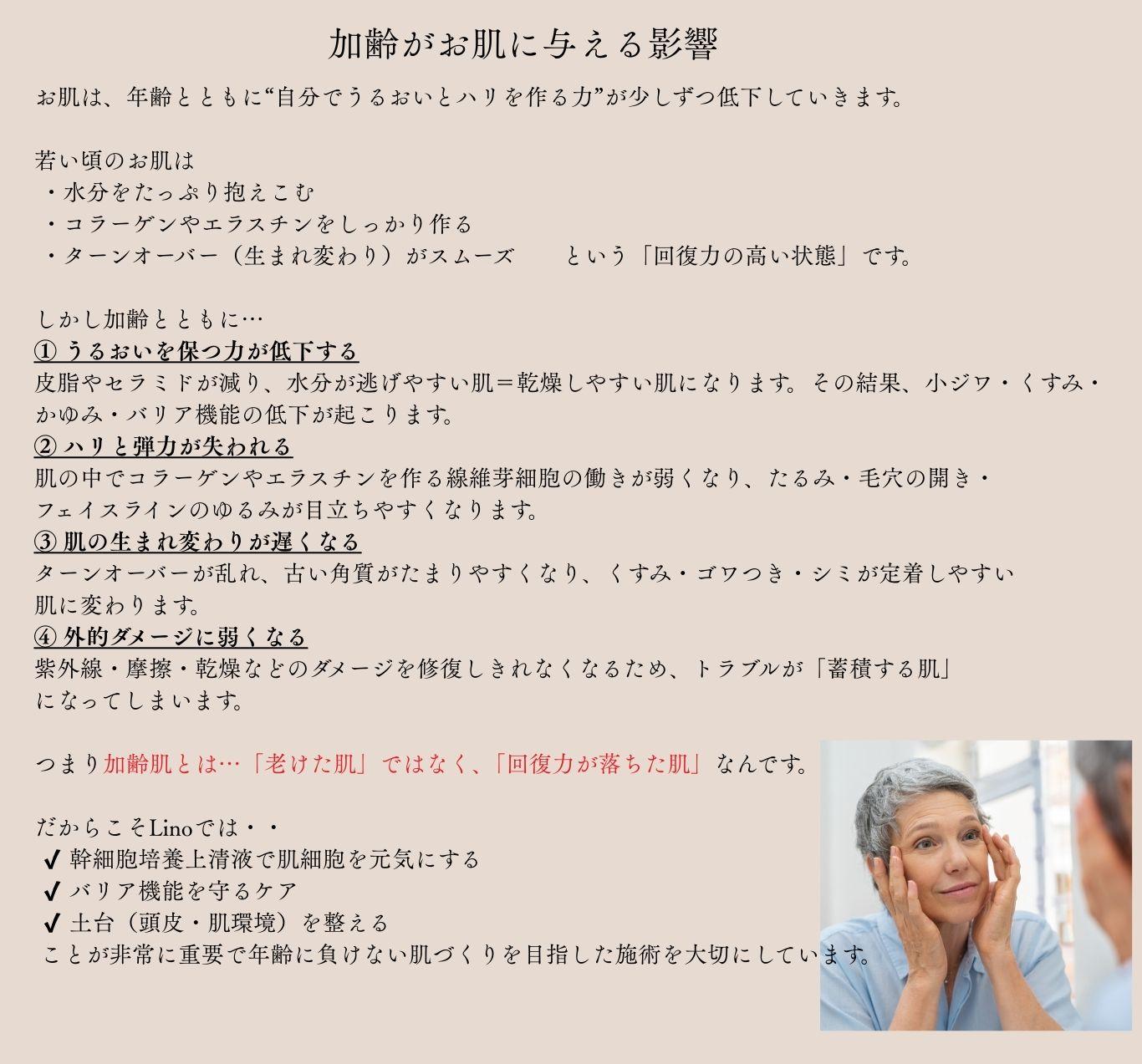 加齢がお肌に与える影響

お肌は、年齢とともに“自分でうるおいとハリを作る力”が少しずつ低下していきます。

若い頃のお肌は
・水分をたっぷり抱えこむ
・コラーゲンやエラスチンをしっかり作る
・ターンオーバー（生まれ変わり）がスムーズ という「回復力の高い状態」です。

しかし加齢とともに…
① うるおいを保つ力が低下する
皮脂やセラミドが減り、水分が逃げやすい肌＝乾燥しやすい肌になります。その結果、小ジワ・くすみ・かゆみ・バリア機能の低下が起こります。
② ハリと弾力が失われる
肌の中でコラーゲンやエラスチンを作る線維芽細胞の働きが弱くなり、たるみ・毛穴の開き・フェイスラインのゆるみが目立ちやすくなります。
③ 肌の生まれ変わりが遅くなる
ターンオーバーが乱れ、古い角質がたまりやすくなり、くすみ・ゴワつき・シミが定着しやすい肌に変わります。
④ 外的ダメージに弱くなる
紫外線・摩擦・乾燥などのダメージを修復しきれなくなるため、トラブルが「蓄積する肌」になってしまいます。

つまり加齢肌とは…「老けた肌」ではなく、「回復力が落ちた肌」なんです。

だからこそLinoでは・・
✔ 幹細胞培養上清液で肌細胞を元気にする
✔ バリア機能を守るケア
✔ 土台（頭皮・肌環境）を整える
ことが非常に重要で年齢に負けない肌づくりを目指した施術を大切にしています。